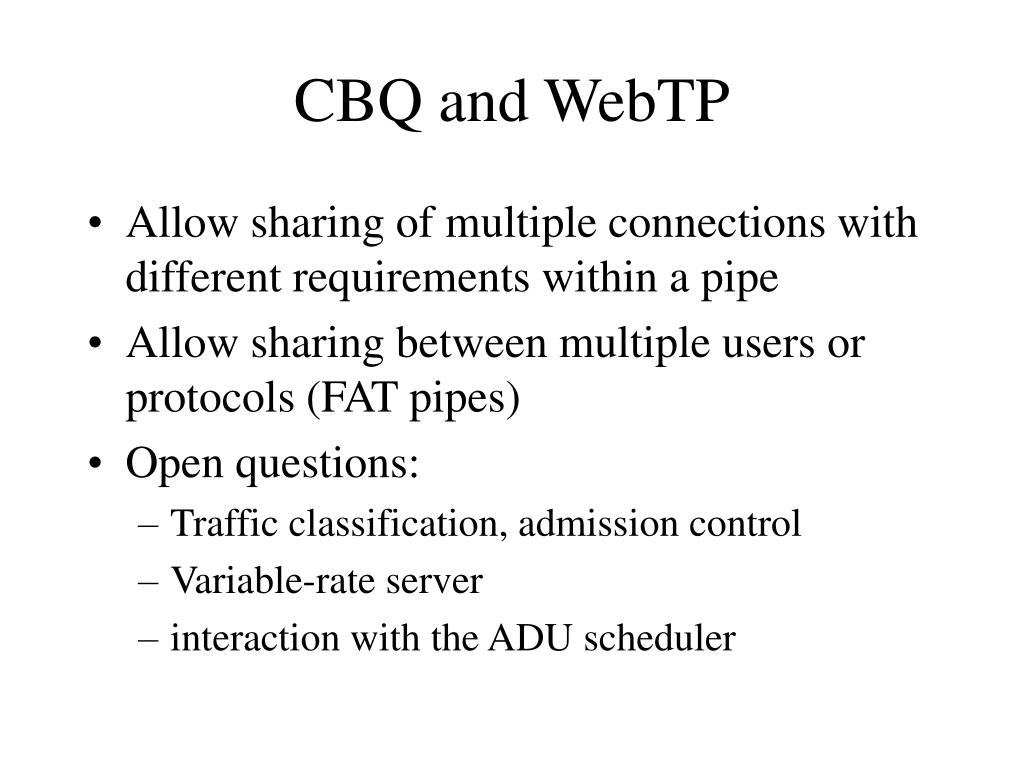 CBQ and WebTP

• Allow sharing of multiple connections with different requirements within a pipe
• Allow sharing between multiple users or protocols (FAT pipes)
• Open questions:
– Traffic classification, admission control
– Variable-rate server
– interaction with the ADU scheduler